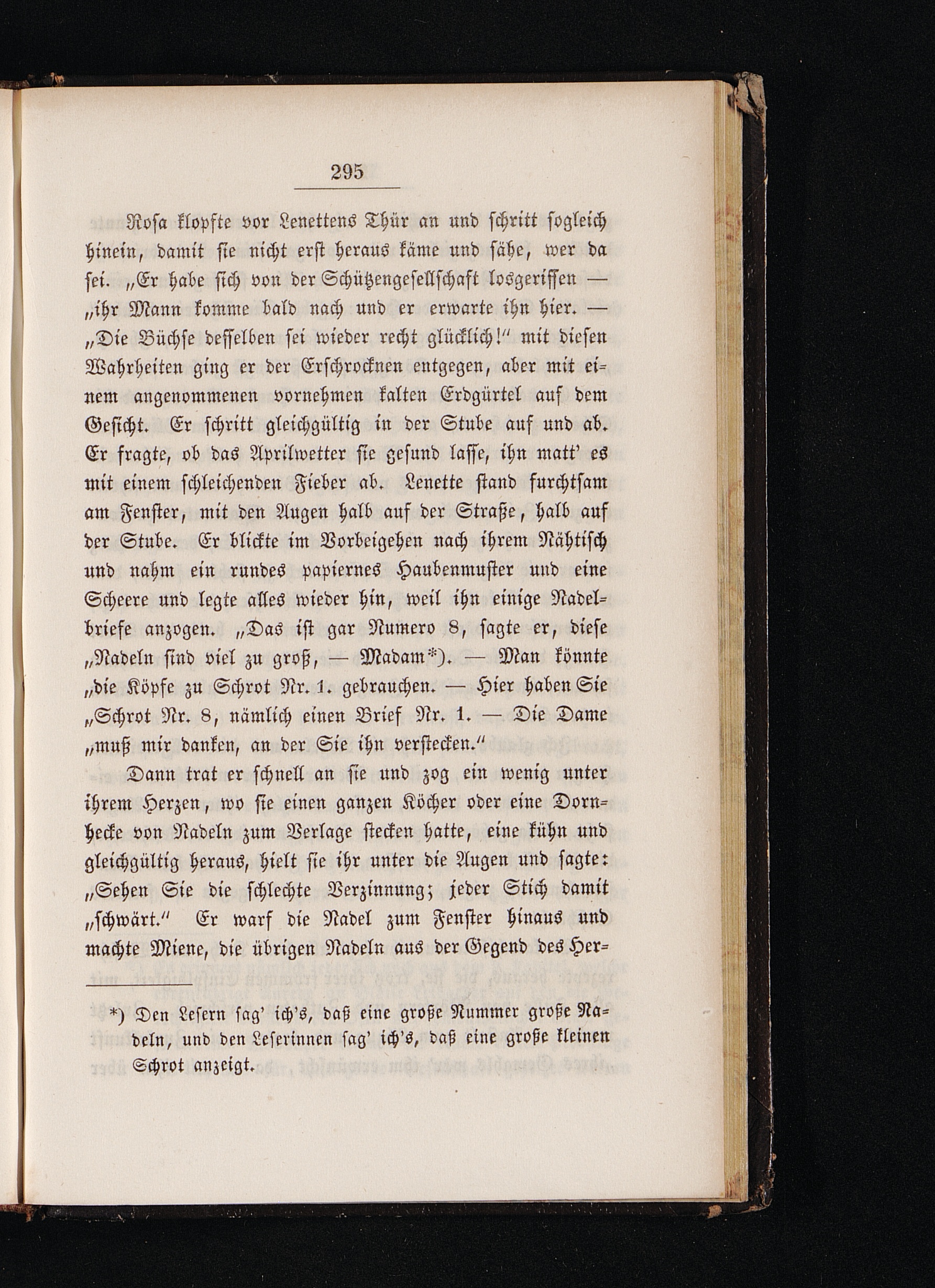 295

Rosa klopfte vor Lenettens Thür an und schritt sogleich hinein, damit sie nicht erst heraus käme und sähe, wer da sei. „Er habe sich von der Schützengesellschaft losgerissen — „ihr Mann komme bald nach und er erwarte ihn hier. — „Die Büchse desselben sei wieder recht glücklich!“ mit diesen Wahrheiten ging er der Erschrocknen entgegen, aber mit einem angenommenen vornehmen kalten Erdgürtel auf dem Gesicht. Er schritt gleichgültig in der Stube auf und ab. Er fragte, ob das Aprilwetter sie gesund lasse, ihn matt' es mit einem schleichenden Fieber ab. Lenette stand furchtsam am Fenster, mit den Augen halb auf der Straße, halb auf der Stube. Er blickte im Vorbeigehen nach ihrem Nähtisch und nahm ein rundes papiernes Haubenmuster und eine Scheere und legte alles wieder hin, weil ihn einige Nadelbriefe anzogen. „Das ist gar Numero 8, sagte er, diese „Nadeln sind viel zu groß, — Madam*). — Man könnte „die Köpfe zu Schrot Nr. 1. gebrauchen. — Hier haben Sie „Schrot Nr. 8, nämlich einen Brief Nr. 1. — Die Dame „muß mir danken, an der Sie ihn verstecken.“

Dann trat er schnell an sie und zog ein wenig unter ihrem Herzen, wo sie einen ganzen Köcher oder eine Dornhecke von Nadeln zum Verlage stecken hatte, eine kühn und gleichgültig heraus, hielt sie ihr unter die Augen und sagte: „Sehen Sie die schlechte Verzinnung; jeder Stich damit „schwärt.“ Er warf die Nadel zum Fenster hinaus und machte Miene, die übrigen Nadeln aus der Gegend des Her-

*) Den Lesern sag' ich's, daß eine große Nummer große Nadeln, und den Leserinnen sag' ich's, daß eine große kleinen Schrot anzeigt.